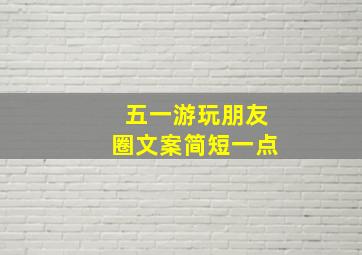 五一游玩朋友圈文案简短一点